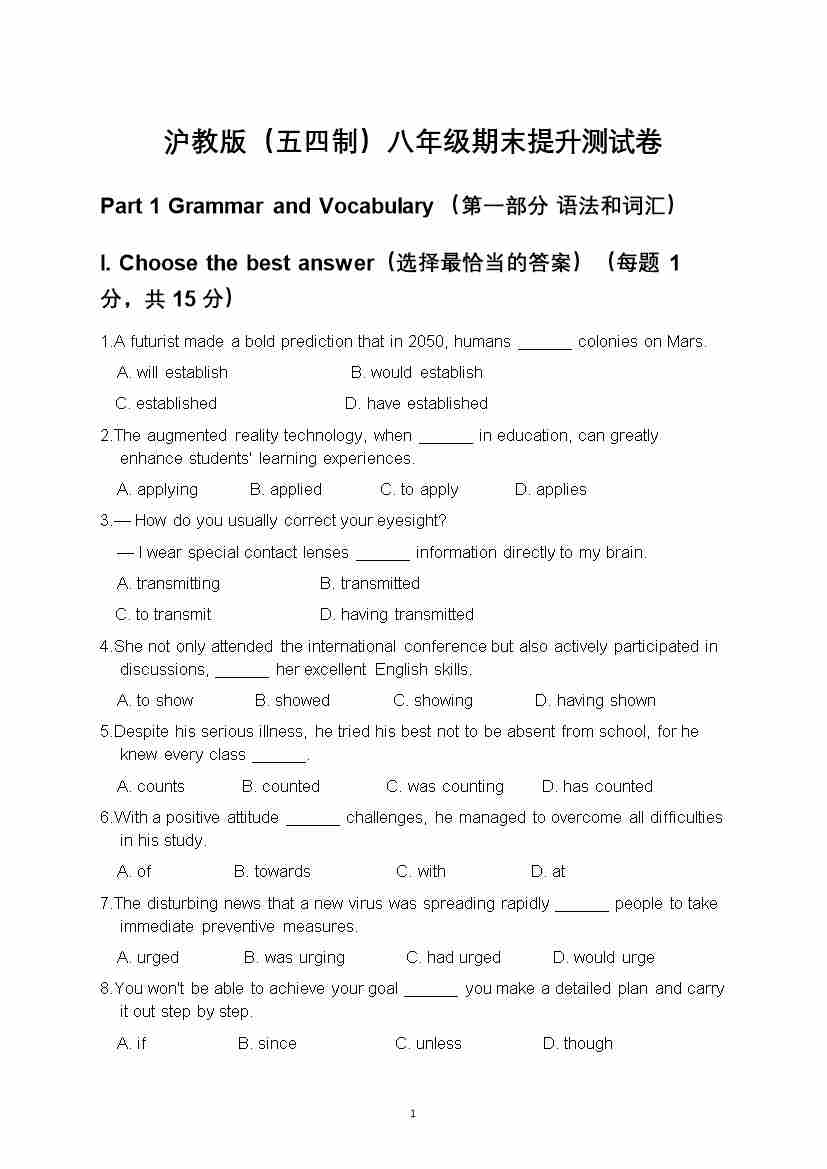 沪教版（五四制）八年级期末提升测试卷

Part 1 Grammar and Vocabulary （第一部分 语法和词汇）

I. Choose the best answer（选择最恰当的答案）（每题 1 分，共 15 分）

1.A futurist made a bold prediction that in 2050, humans ______ colonies on Mars.

A. will establish B. would establish

C. established D. have established

2.The augmented reality technology, when ______ in education, can greatly enhance students' learning experiences.

A. applying B. applied C. to apply D. applies

3.— How do you usually correct your eyesight?

— I wear special contact lenses ______ information directly to my brain.

A. transmitting B. transmitted

C. to transmit D. having transmitted

4.She not only attended the international conference but also actively participated in discussions, ______ her excellent English skills.

A. to show B. showed C. showing D. having shown

5.Despite his serious illness, he tried his best not to be absent from school, for he knew every class ______.

A. counts B. counted C. was counting D. has counted

6.With a positive attitude ______ challenges, he managed to overcome all difficulties in his study.

A. of B. towards C. with D. at

7.The disturbing news that a new virus was spreading rapidly ______ people to take immediate preventive measures.

A. urged B. was urging C. had urged D. would urge

8.You won't be able to achieve your goal ______ you make a detailed plan and carry it out step by step.

A. if B. since C. unless D. though

1